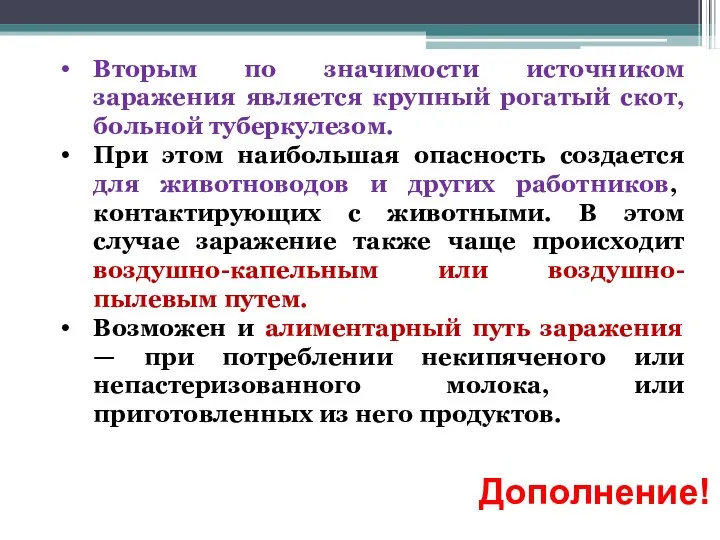 • Вторым по значимости источником заражения является крупный рогатый скот, больной туберкулезом.

• При этом наибольшая опасность создается для животноводов и других работников, контактирующих с животными. В этом случае заражение также чаще происходит воздушно-капельным или воздушно-пылевым путем.

• Возможен и алиментарный путь заражения — при потреблении некипяченого или непастеризованного молока, или приготовленных из него продуктов.

Дополнение!